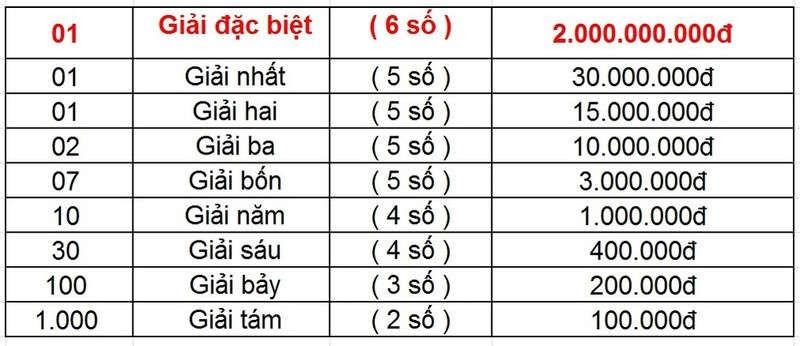 | 01 | Giải đặc biệt | ( 6 số ) | 2.000.000.000đ |
|---|---|---|---|
| 01 | Giải nhất | ( 5 số ) | 30.000.000đ |
| 01 | Giải hai | ( 5 số ) | 15.000.000đ |
| 02 | Giải ba | ( 5 số ) | 10.000.000đ |
| 07 | Giải bốn | ( 5 số ) | 3.000.000đ |
| 10 | Giải năm | ( 4 số ) | 1.000.000đ |
| 30 | Giải sáu | ( 4 số ) | 400.000đ |
| 100 | Giải bảy | ( 3 số ) | 200.000đ |
| 1.000 | Giải tám | ( 2 số ) | 100.000đ |